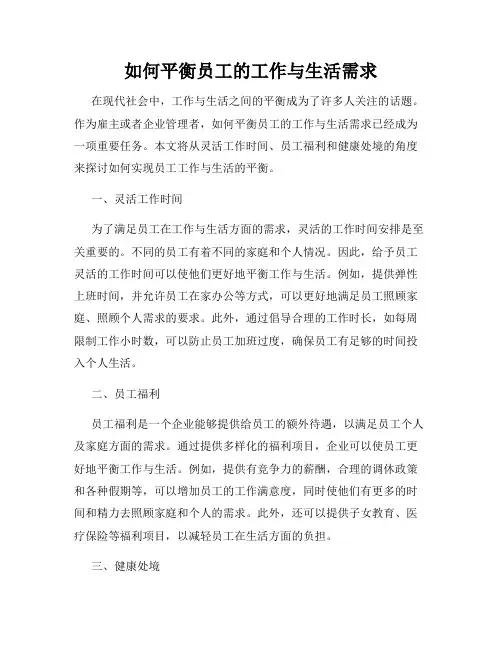 如何平衡员工的工作与生活需求

在现代社会中，工作与生活之间的平衡成为了许多人关注的话题。作为雇主或者企业管理者，如何平衡员工的工作与生活需求已经成为一项重要任务。本文将从灵活工作时间、员工福利和健康处境的角度来探讨如何实现员工工作与生活的平衡。

一、灵活工作时间

为了满足员工在工作与生活方面的需求，灵活的工作时间安排是至关重要的。不同的员工有着不同的家庭和个人情况。因此，给予员工灵活的工作时间可以使他们更好地平衡工作与生活。例如，提供弹性上班时间，并允许员工在家办公等方式，可以更好地满足员工照顾家庭、照顾个人需求的要求。此外，通过倡导合理的工作时长，如每周限制工作小时数，可以防止员工加班过度，确保员工有足够的时间投入个人生活。

二、员工福利

员工福利是一个企业能够提供给员工的额外待遇，以满足员工个人及家庭方面的需求。通过提供多样化的福利项目，企业可以使员工更好地平衡工作与生活。例如，提供有竞争力的薪酬，合理的调休政策和各种假期等，可以增加员工的工作满意度，同时使他们有更多的时间和精力去照顾家庭和个人的需求。此外，还可以提供子女教育、医疗保险等福利项目，以减轻员工在生活方面的负担。

三、健康处境